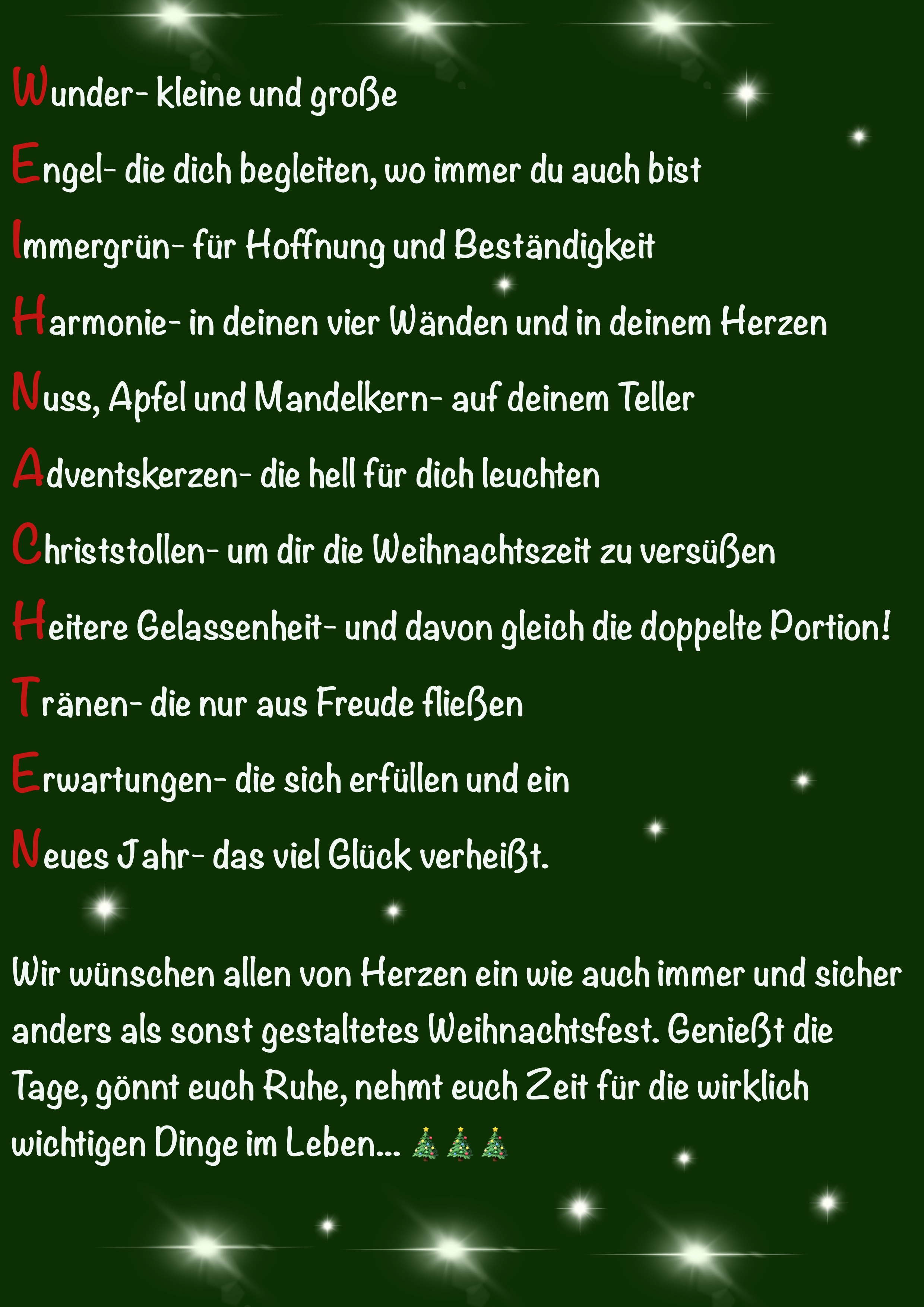 Wunder- kleine und große

Engel- die dich begleiten, wo immer du auch bist

Immergrün- für Hoffnung und Beständigkeit

Harmonie- in deinen vier Wänden und in deinem Herzen

Nuss, Apfel und Mandelkern- auf deinem Teller

Adventskerzen- die hell für dich leuchten

Christstollen- um dir die Weihnachtszeit zu versüßen

Heitere Gelassenheit- und davon gleich die doppelte Portion!

Tränen- die nur aus Freude fließen

Erwartungen- die sich erfüllen und ein

Neues Jahr- das viel Glück verheißt.

Wir wünschen allen von Herzen ein wie auch immer und sicher anders als sonst gestaltetes Weihnachtsfest. Genießt die Tage, gönnt euch Ruhe, nehmt euch Zeit für die wirklich wichtigen Dinge im Leben... 🎄🎄🎄